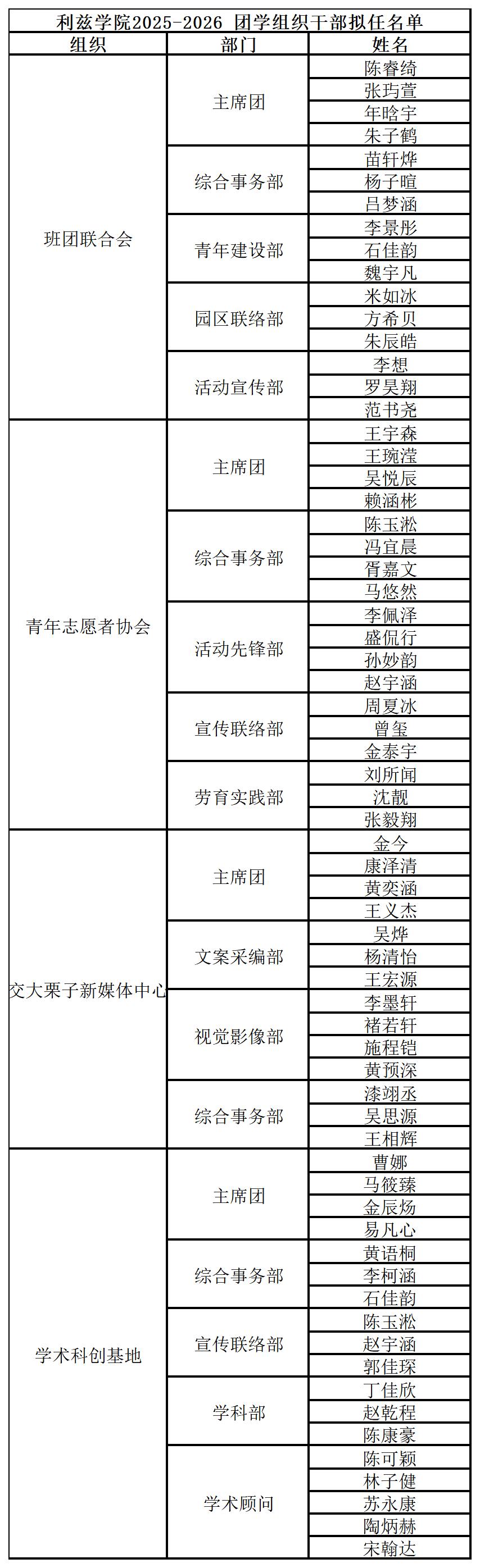 利兹学院2025-2026 团学组织干部拟任名单

| 组织 | 部门 | 姓名 |
|---|---|---|
| 班团联合会 | 主席团 | 陈睿绮 |
| | | 张玙萱 |
| | | 年晗宇 |
| | | 朱子鹤 |
| | 综合事务部 | 苗轩烨 |
| | | 杨子暄 |
| | | 吕梦涵 |
| | 青年建设部 | 李景彤 |
| | | 石佳韵 |
| | | 魏宇凡 |
| | 园区联络部 | 米如冰 |
| | | 方希贝 |
| | | 朱辰皓 |
| | 活动宣传部 | 李想 |
| | | 罗昊翔 |
| | | 范书尧 |
| 青年志愿者协会 | 主席团 | 王宇森 |
| | | 王琬滢 |
| | | 吴悦辰 |
| | | 赖涵彬 |
| | 综合事务部 | 陈玉淞 |
| | | 冯宜晨 |
| | | 胥嘉文 |
| | | 马悠然 |
| | 活动先锋部 | 李佩泽 |
| | | 盛侃行 |
| | | 孙妙韵 |
| | | 赵宇涵 |
| | 宣传联络部 | 周夏冰 |
| | | 曾玺 |
| | | 金泰宇 |
| | 劳育实践部 | 刘所闻 |
| | | 沈靓 |
| | | 张毅翔 |
| 交大栗子新媒体中心 | 主席团 | 金今 |
| | | 康泽清 |
| | | 黄奕涵 |
| | | 王义杰 |
| | 文案采编部 | 吴烨 |
| | | 杨清怡 |
| | | 王宏源 |
| | 视觉影像部 | 李墨轩 |
| | | 褚若轩 |
| | | 施程铠 |
| | | 黄预深 |
| | 综合事务部 | 漆翊丞 |
| | | 吴思源 |
| | | 王相辉 |
| 学术科创基地 | 主席团 | 曹娜 |
| | | 马筱臻 |
| | | 金辰炀 |
| | | 易凡心 |
| | 综合事务部 | 黄语桐 |
| | | 李柯涵 |
| | | 石佳韵 |
| | 宣传联络部 | 陈玉淞 |
| | | 赵宇涵 |
| | | 郭佳琛 |
| | 学科部 | 丁佳欣 |
| | | 赵乾程 |
| | | 陈康豪 |
| | 学术顾问 | 陈可颖 |
| | | 林子健 |
| | | 苏永康 |
| | | 陶炳赫 |
| | | 宋翰达 |